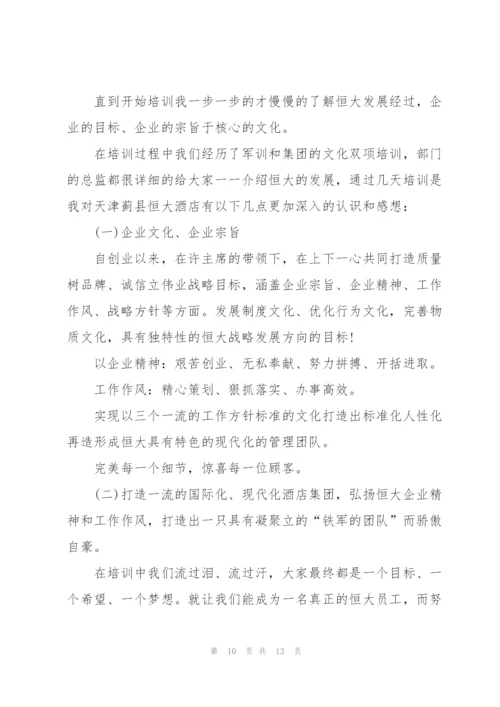 直到开始培训我一步一步的才慢慢的了解恒大发展经过，企业的目标、企业的宗旨于核心的文化。

在培训过程中我们经历了军训和集团的文化双项培训，部门的总监都很详细的给大家一一介绍恒大的发展，通过几天培训是我对天津蓟县恒大酒店有以下几点更加深入的认识和感想：

(一)企业文化、企业宗旨

自创业以来，在许主席的带领下，在上下一心共同打造质量树品牌、诚信立伟业战略目标，涵盖企业宗旨、企业精神、工作作风、战略方针等方面。发展制度文化、优化行为文化，完善物质文化，具有独特性的恒大战略发展方向的目标！

以企业精神：艰苦创业、无私奉献、努力拼搏、开括进取。

工作作风：精心策划、狠抓落实、办事高效。

实现以三个一流的工作方针标准的文化打造出标准化人性化再造形成恒大具有特色的现代化的管理团队。

完美每一个细节，惊喜每一位顾客。

(二)打造一流的国际化、现代化酒店集团，弘扬恒大企业精神和工作作风，打造出一只具有凝聚立的“铁军的团队”而骄傲自豪。

在培训中我们流过泪、流过汗，大家最终都是一个目标、一个希望、一个梦想。就让我们能成为一名真正的恒大员工，而努

第 10 页 共 13 页